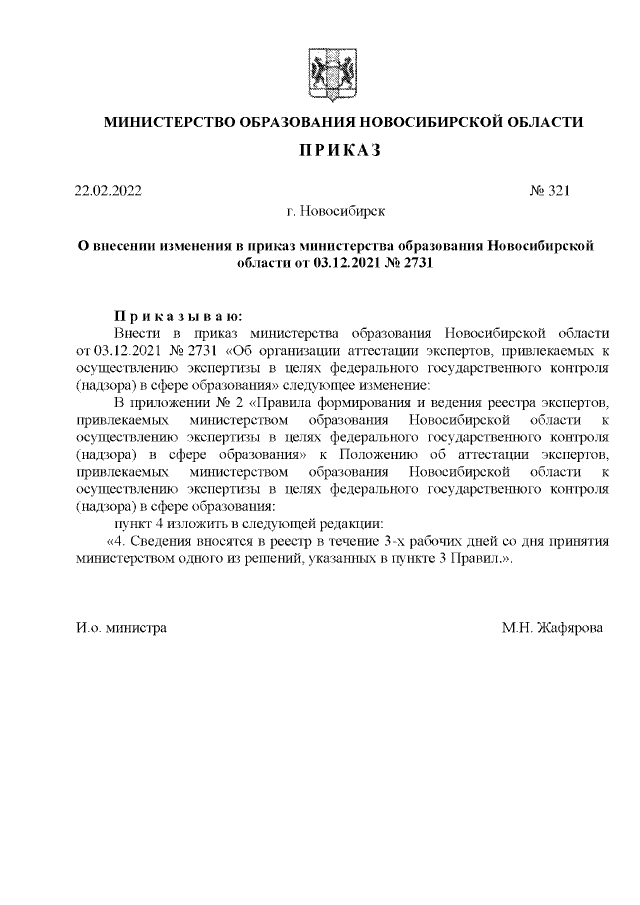 МИНИСТЕРСТВО ОБРАЗОВАНИЯ НОВОСИБИРСКОЙ ОБЛАСТИ

ПРИКАЗ

22.02.2022 № 321

г. Новосибирск

О внесении изменения в приказ министерства образования Новосибирской области от 03.12.2021 № 2731

Приказываю:

Внести в приказ министерства образования Новосибирской области от 03.12.2021 № 2731 «Об организации аттестации экспертов, привлекаемых к осуществлению экспертизы в целях федерального государственного контроля (надзора) в сфере образования» следующее изменение:

В приложении № 2 «Правила формирования и ведения реестра экспертов, привлекаемых министерством образования Новосибирской области к осуществлению экспертизы в целях федерального государственного контроля (надзора) в сфере образования» к Положению об аттестации экспертов, привлекаемых министерством образования Новосибирской области к осуществлению экспертизы в целях федерального государственного контроля (надзора) в сфере образования:

пункт 4 изложить в следующей редакции:

«4. Сведения вносятся в реестр в течение 3-х рабочих дней со дня принятия министерством одного из решений, указанных в пункте 3 Правил.».

И.о. министра М.Н. Жафярова